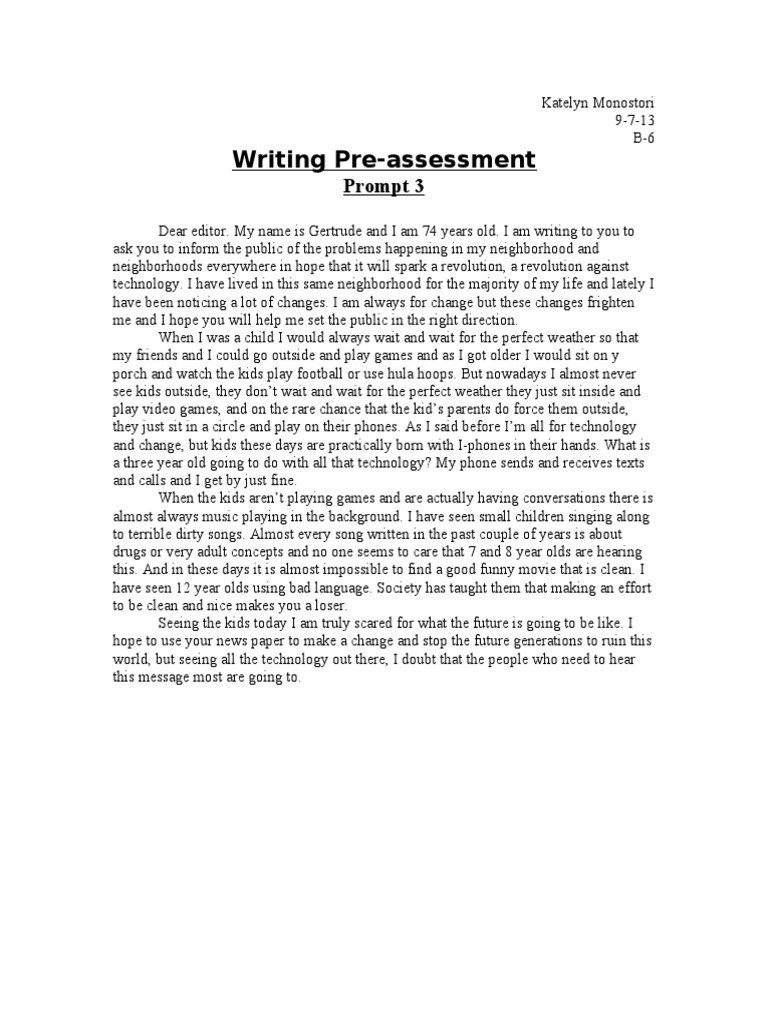 Katelyn Monostori
9-7-13
B-6

Writing Pre-assessment

Prompt 3

Dear editor. My name is Gertrude and I am 74 years old. I am writing to you to ask you to inform the public of the problems happening in my neighborhood and neighborhoods everywhere in hope that it will spark a revolution, a revolution against technology. I have lived in this same neighborhood for the majority of my life and lately I have been noticing a lot of changes. I am always for change but these changes frighten me and I hope you will help me set the public in the right direction.

When I was a child I would always wait and wait for the perfect weather so that my friends and I could go outside and play games and as I got older I would sit on y porch and watch the kids play football or use hula hoops. But nowadays I almost never see kids outside, they don't wait and wait for the perfect weather they just sit inside and play video games, and on the rare chance that the kid's parents do force them outside, they just sit in a circle and play on their phones. As I said before I'm all for technology and change, but kids these days are practically born with I-phones in their hands. What is a three year old going to do with all that technology? My phone sends and receives texts and calls and I get by just fine.

When the kids aren't playing games and are actually having conversations there is almost always music playing in the background. I have seen small children singing along to terrible dirty songs. Almost every song written in the past couple of years is about drugs or very adult concepts and no one seems to care that 7 and 8 year olds are hearing this. And in these days it is almost impossible to find a good funny movie that is clean. I have seen 12 year olds using bad language. Society has taught them that making an effort to be clean and nice makes you a loser.

Seeing the kids today I am truly scared for what the future is going to be like. I hope to use your news paper to make a change and stop the future generations to ruin this world, but seeing all the technology out there, I doubt that the people who need to hear this message most are going to.